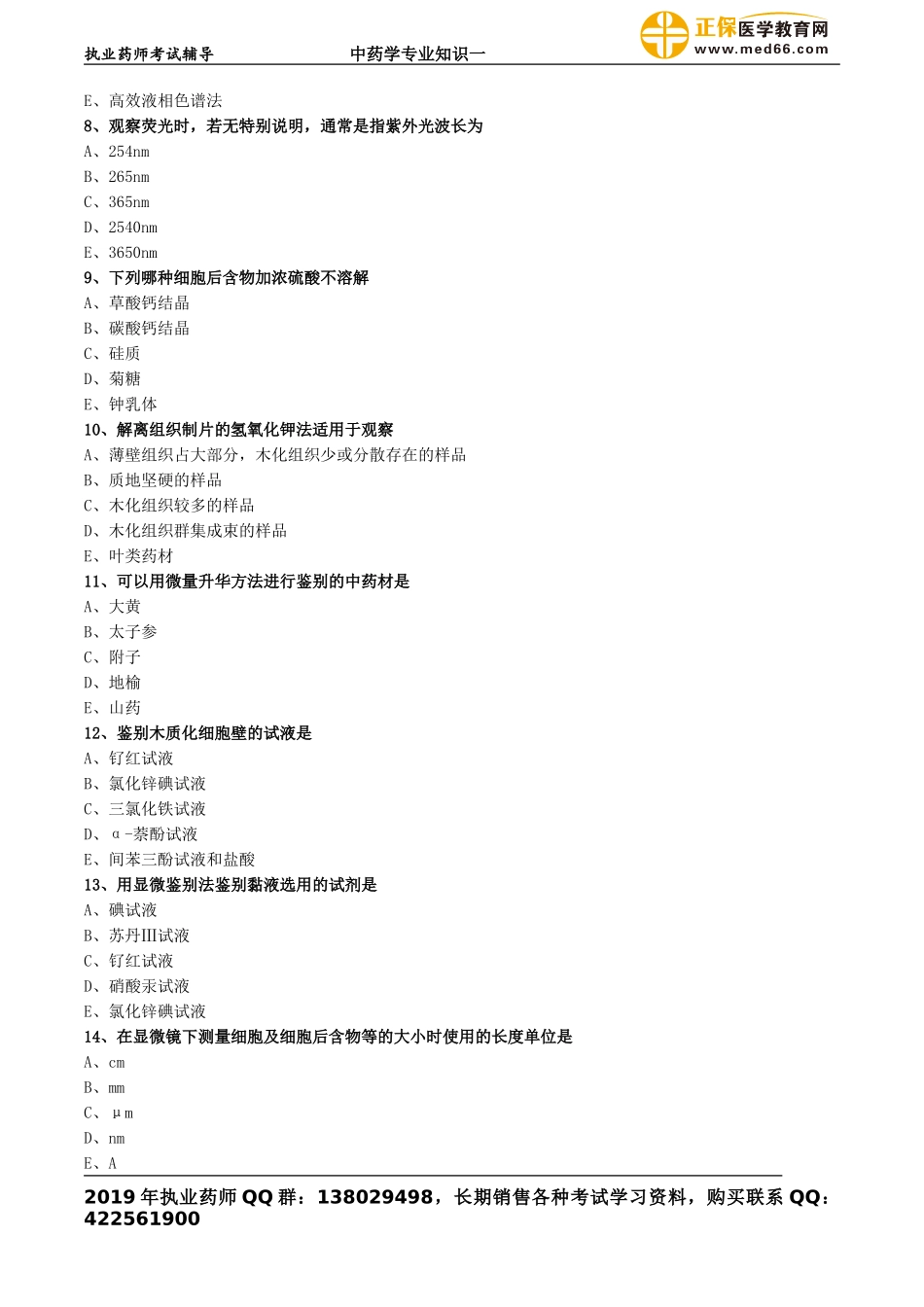 执业药师考试辅导　　　　中药学专业知识一　　　　正保医学教育网 www.med66.com

E、高效液相色谱法
8、观察荧光时，若无特别说明，通常是指紫外光波长为
A、254nm
B、265nm
C、365nm
D、2540nm
E、3650nm
9、下列哪种细胞后含物加浓硫酸不溶解
A、草酸钙结晶
B、碳酸钙结晶
C、硅质
D、菊糖
E、钟乳体
10、解离组织制片的氢氧化钾法适用于观察
A、薄壁组织占大部分，木化组织少或分散存在的样品
B、质地坚硬的样品
C、木化组织较多的样品
D、木化组织群集成束的样品
E、叶类药材
11、可以用微量升华方法进行鉴别的中药材是
A、大黄
B、太子参
C、附子
D、地榆
E、山药
12、鉴别木质化细胞壁的试液是
A、钌红试液
B、氯化锌碘试液
C、三氯化铁试液
D、α-萘酚试液
E、间苯三酚试液和盐酸
13、用显微鉴别法鉴别黏液选用的试剂是
A、碘试液
B、苏丹III试液
C、钌红试液
D、硝酸汞试液
E、氯化锌碘试液
14、在显微镜下测量细胞及细胞后含物等的大小时使用的长度单位是
A、cm
B、mm
C、μm
D、nm
E、A

2019 年执业药师 QQ 群：138029498，长期销售各种考试学习资料，购买联系 QQ：422561900